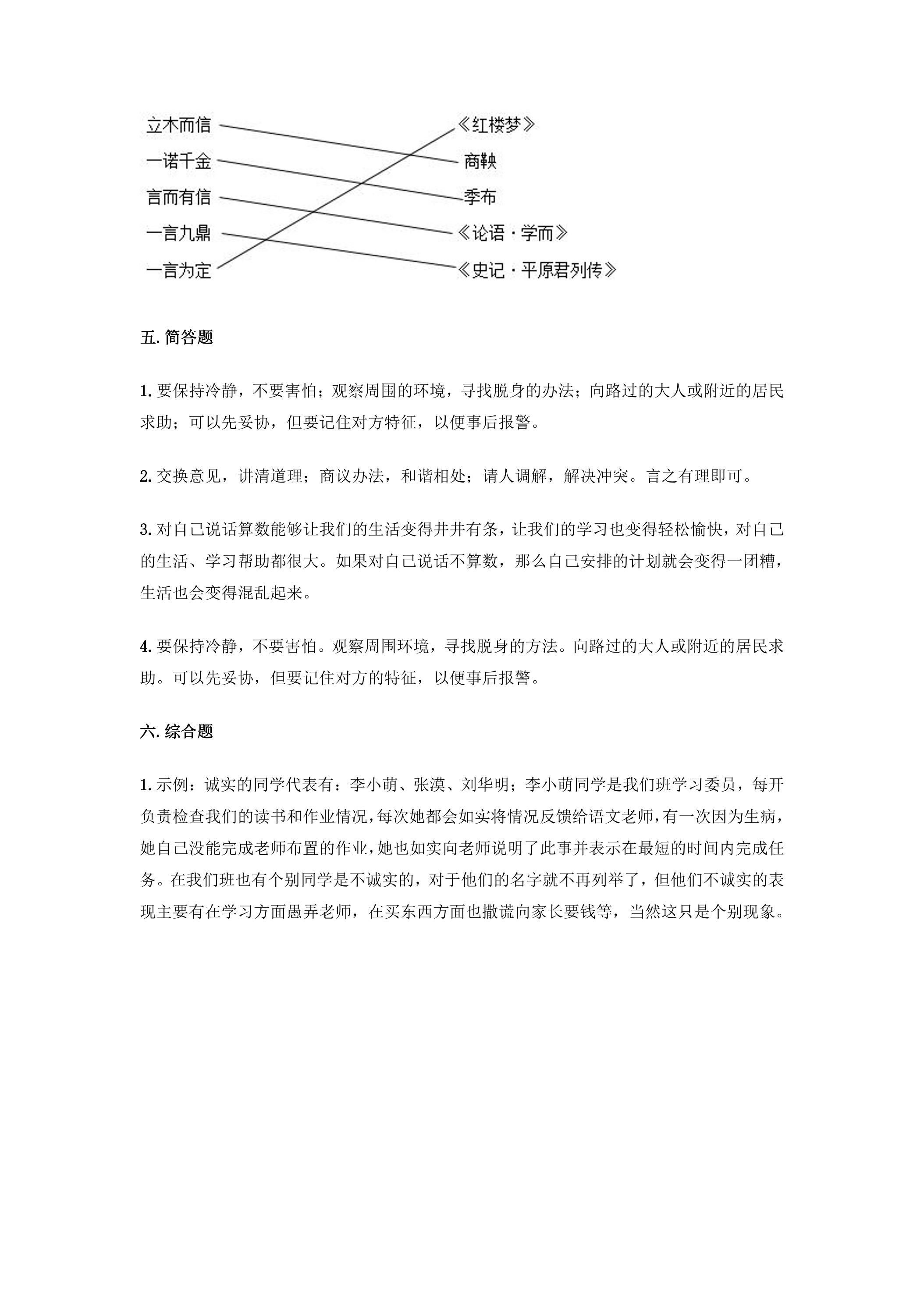 立木而信
一诺千金
言而有信
一言九鼎
一言为定

《红楼梦》
商鞅
季布
《论语·学而》
《史记·平原君列传》

五.简答题

1.要保持冷静，不要害怕；观察周围的环境，寻找脱身的办法；向路过的大人或附近的居民求助；可以先妥协，但要记住对方特征，以便事后报警。

2.交换意见，讲清道理；商议办法，和谐相处；请人调解，解决冲突。言之有理即可。

3.对自己说话算数能够让我们的生活变得井井有条，让我们的学习也变得轻松愉快，对自己的生活、学习帮助都很大。如果对自己说话不算数，那么自己安排的计划就会变得一团糟，生活也会变得混乱起来。

4.要保持冷静，不要害怕。观察周围环境，寻找脱身的方法。向路过的大人或附近的居民求助。可以先妥协，但要记住对方的特征，以便事后报警。

六.综合题

1.示例：诚实的同学代表有：李小萌、张漠、刘华明；李小萌同学是我们班学习委员，每开负责检查我们的读书和作业情况，每次她都会如实将情况反馈给语文老师，有一次因为生病，她自己没能完成老师布置的作业，她也如实向老师说明了此事并表示在最短的时间内完成任务。在我们班也有个别同学是不诚实的，对于他们的名字就不再列举了，但他们不诚实的表现主要有在学习方面愚弄老师，在买东西方面也撒谎向家长要钱等，当然这只是个别现象。